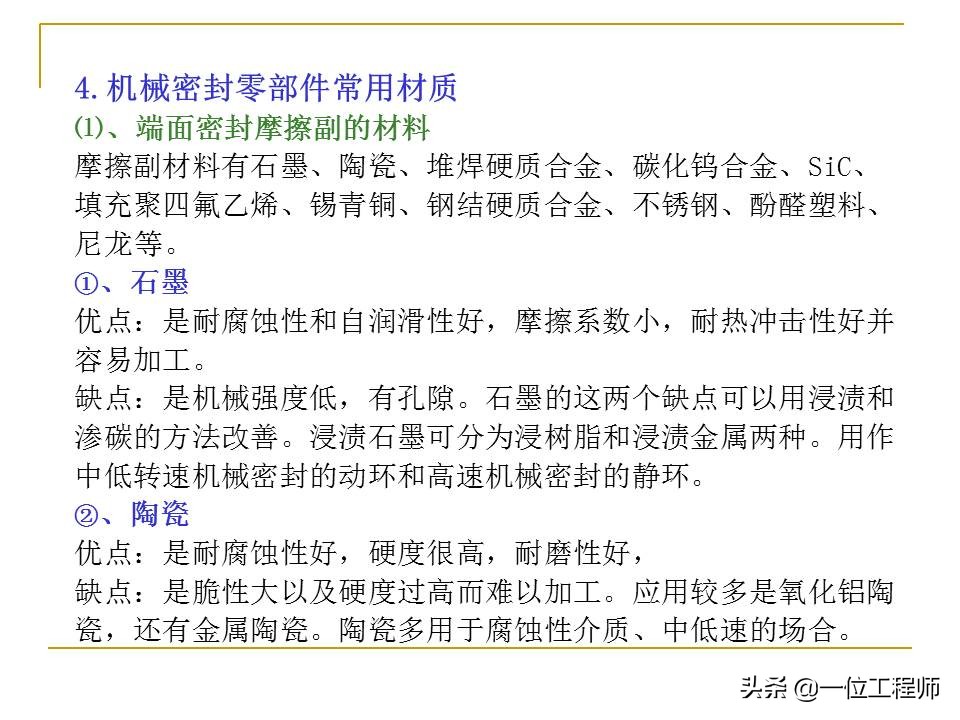 4. 机械密封零部件常用材质
⑴、端面密封摩擦副的材料
摩擦副材料有石墨、陶瓷、堆焊硬质合金、碳化钨合金、SiC、填充聚四氟乙烯、锡青铜、钢结硬质合金、不锈钢、酚醛塑料、尼龙等。
①、石墨
优点：是耐腐蚀性和自润滑性好，摩擦系数小，耐热冲击性好并容易加工。
缺点：是机械强度低，有孔隙。石墨的这两个缺点可以用浸渍和渗碳的方法改善。浸渍石墨可分为浸树脂和浸渍金属两种。用作中低转速机械密封的动环和高速机械密封的静环。
②、陶瓷
优点：是耐腐蚀性好，硬度很高，耐磨性好，
缺点：是脆性大以及硬度过高而难以加工。应用较多是氧化铝陶瓷，还有金属陶瓷。陶瓷多用于腐蚀性介质、中低速的场合。

头条 @一位工程师